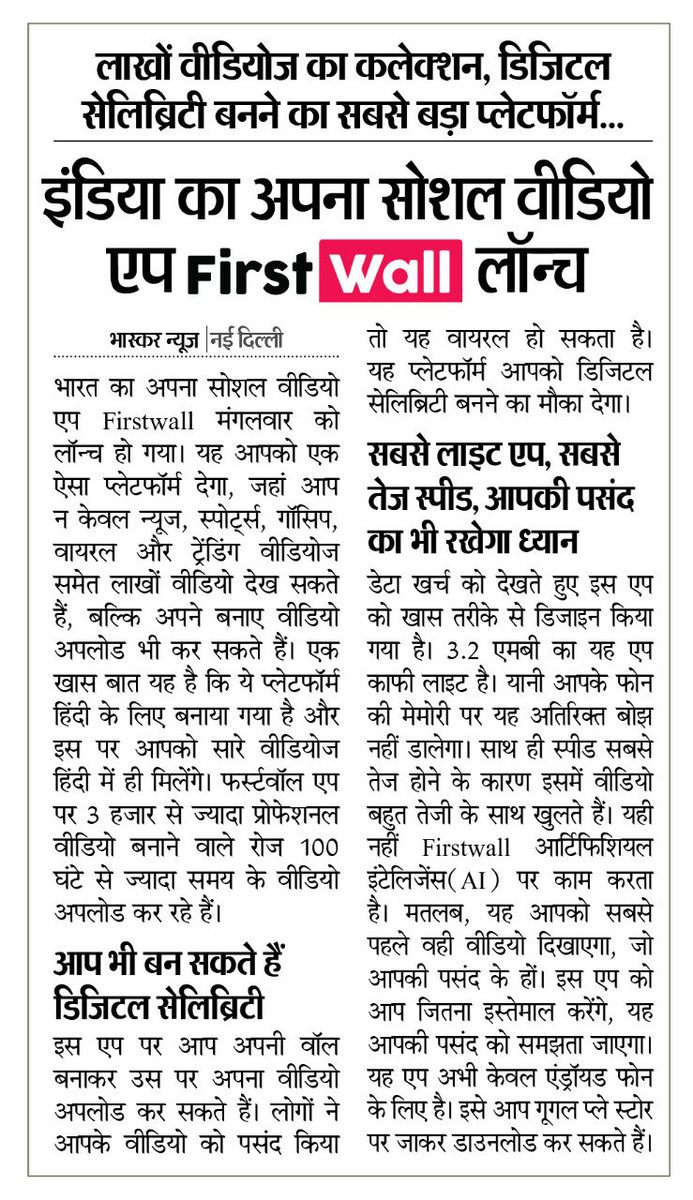 लाखों वीडियोज का कलेक्शन, डिजिटल सेलिब्रिटी बनने का सबसे बड़ा प्लेटफॉर्म...

इंडिया का अपना सोशल वीडियो एप First Wall लॉन्च

भास्कर न्यूज | नई दिल्ली

भारत का अपना सोशल वीडियो एप Firstwall मंगलवार को लॉन्च हो गया। यह आपको एक ऐसा प्लेटफॉर्म देगा, जहां आप न केवल न्यूज, स्पोर्ट्स, गॉसिप, वायरल और ट्रेंडिंग वीडियोज समेत लाखों वीडियो देख सकते हैं, बल्कि अपने बनाए वीडियो अपलोड भी कर सकते हैं। एक खास बात यह है कि ये प्लेटफॉर्म हिंदी के लिए बनाया गया है और इस पर आपको सारे वीडियोज हिंदी में ही मिलेंगे। फर्स्टवॉल एप पर 3 हजार से ज्यादा प्रोफेशनल वीडियो बनाने वाले रोज 100 घंटे से ज्यादा समय के वीडियो अपलोड कर रहे हैं।

आप भी बन सकते हैं डिजिटल सेलिब्रिटी

इस एप पर आप अपनी वॉल बनाकर उस पर अपना वीडियो अपलोड कर सकते हैं। लोगों ने आपके वीडियो को पसंद किया तो यह वायरल हो सकता है। यह प्लेटफॉर्म आपको डिजिटल सेलिब्रिटी बनने का मौका देगा।

सबसे लाइट एप, सबसे तेज स्पीड, आपकी पसंद का भी रखेगा ध्यान

डेटा खर्च को देखते हुए इस एप को खास तरीके से डिजाइन किया गया है। 3.2 एमबी का यह एप काफी लाइट है। यानी आपके फोन की मेमोरी पर यह अतिरिक्त बोझ नहीं डालेगा। साथ ही स्पीड सबसे तेज होने के कारण इसमें वीडियो बहुत तेजी के साथ खुलते हैं। यही नहीं Firstwall आर्टिफिशियल इंटेलिजेंस(AI) पर काम करता है। मतलब, यह आपको सबसे पहले वही वीडियो दिखाएगा, जो आपकी पसंद के हों। इस एप को आप जितना इस्तेमाल करेंगे, यह आपकी पसंद को समझता जाएगा। यह एप अभी केवल एंड्रॉयड फोन के लिए है। इसे आप गूगल प्ले स्टोर पर जाकर डाउनलोड कर सकते हैं।